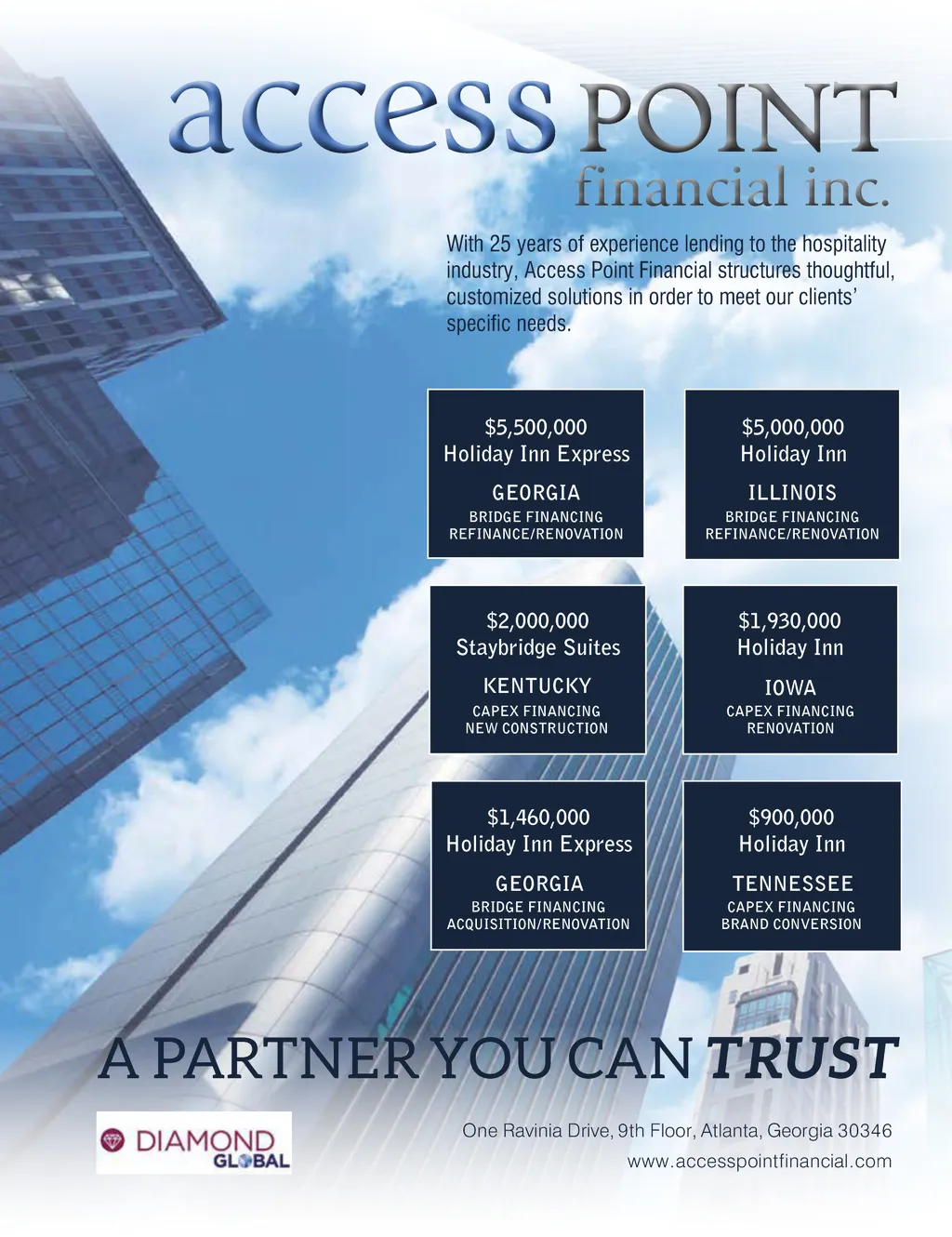 access POINT
financial inc.

With 25 years of experience lending to the hospitality industry, Access Point Financial structures thoughtful, customized solutions in order to meet our clients' specific needs.

$5,500,000
Holiday Inn Express
GEORGIA
BRIDGE FINANCING
REFINANCE/RENOVATION

$5,000,000
Holiday Inn
ILLINOIS
BRIDGE FINANCING
REFINANCE/RENOVATION

$2,000,000
Staybridge Suites
KENTUCKY
CAPEX FINANCING
NEW CONSTRUCTION

$1,930,000
Holiday Inn
IOWA
CAPEX FINANCING
RENOVATION

$1,460,000
Holiday Inn Express
GEORGIA
BRIDGE FINANCING
ACQUISITION/RENOVATION

$900,000
Holiday Inn
TENNESSEE
CAPEX FINANCING
BRAND CONVERSION

A PARTNER YOU CAN TRUST

DIAMOND
GLOBAL

One Ravinia Drive, 9th Floor, Atlanta, Georgia 30346
www.accesspointfinancial.com